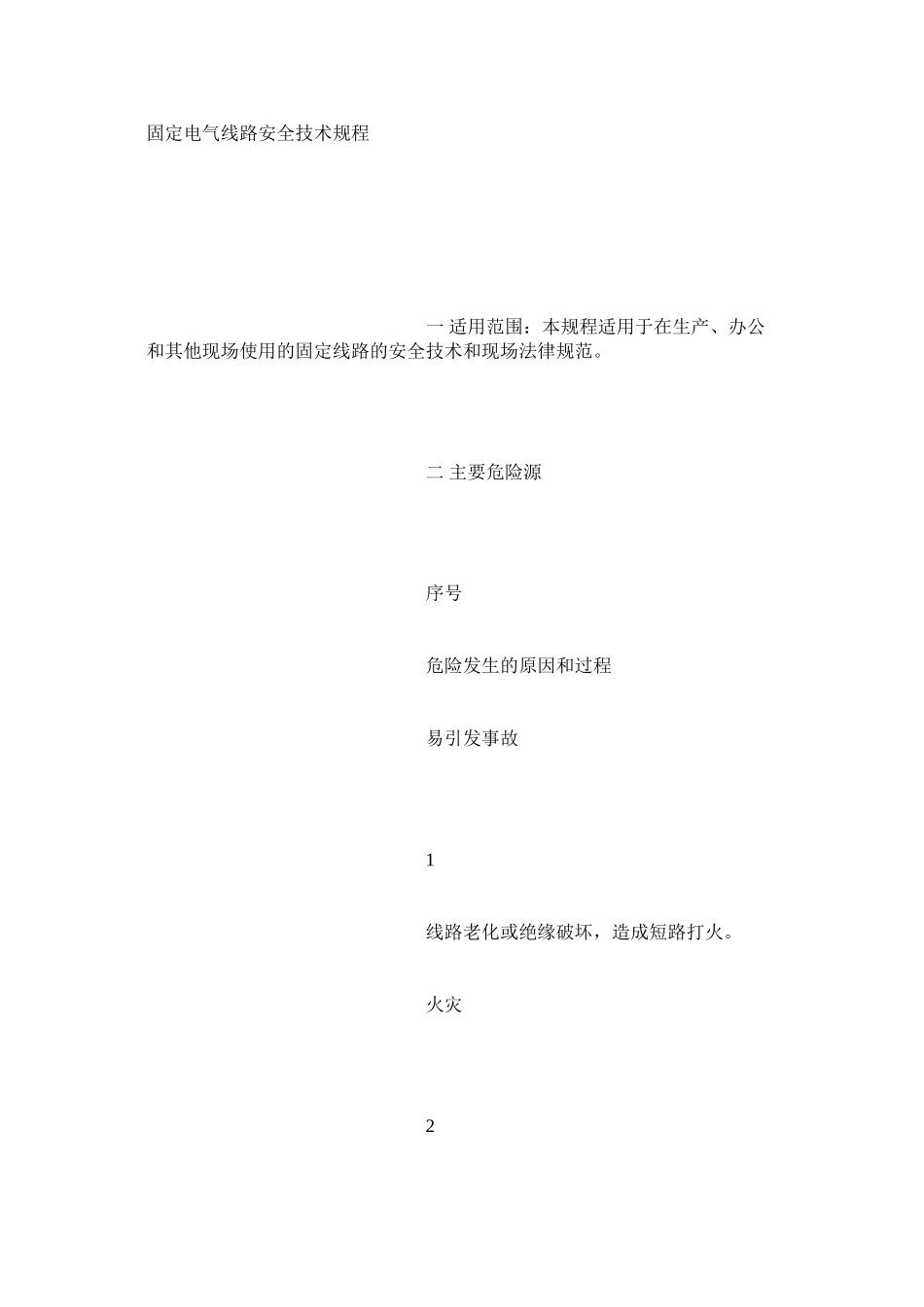 固定电气线路安全技术规程

一 适用范围：本规程适用于在生产、办公和其他现场使用的固定线路的安全技术和现场法律规范。

二 主要危险源

序号

危险发生的原因和过程

易引发事故

1

线路老化或绝缘破坏，造成短路打火。

火灾

2